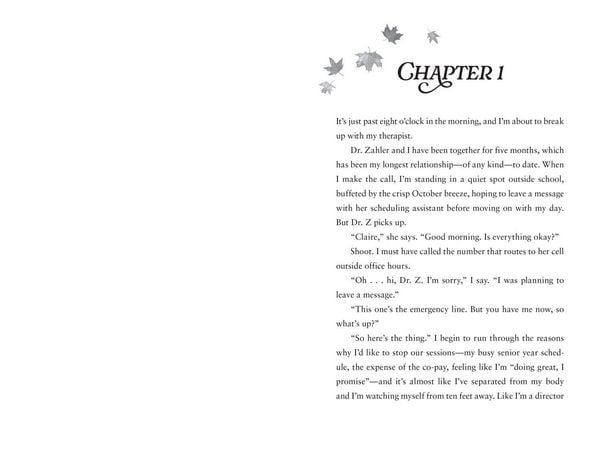 CHAPTER 1

It's just past eight o'clock in the morning, and I'm about to break up with my therapist.

Dr. Zahler and I have been together for five months, which has been my longest relationship—of any kind—to date. When I make the call, I'm standing in a quiet spot outside school, buffeted by the crisp October breeze, hoping to leave a message with her scheduling assistant before moving on with my day. But Dr. Z picks up.

"Claire," she says. "Good morning. Is everything okay?"

Shoot. I must have called the number that routes to her cell outside office hours.

"Oh . . . hi, Dr. Z. I'm sorry," I say. "I was planning to leave a message."

"This one's the emergency line. But you have me now, so what's up?"

"So here's the thing." I begin to run through the reasons why I'd like to stop our sessions—my busy senior year schedule, the expense of the co-pay, feeling like I'm "doing great, I promise"—and it's almost like I've separated from my body and I'm watching myself from ten feet away. Like I'm a director